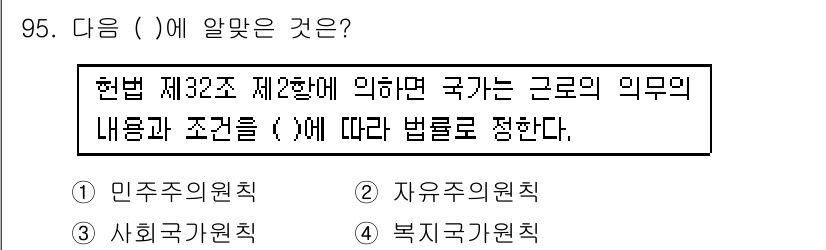 95. 다음 ( )에 알맞은 것은?

헌법 제32조 제2항에 의하면 국가는 근로의 의무의 내용과 조건을 ( )에 따라 법률로 정한다.

① 민주주의원칙
② 자유주의원칙
③ 사회국가원칙
④ 복지국가원칙